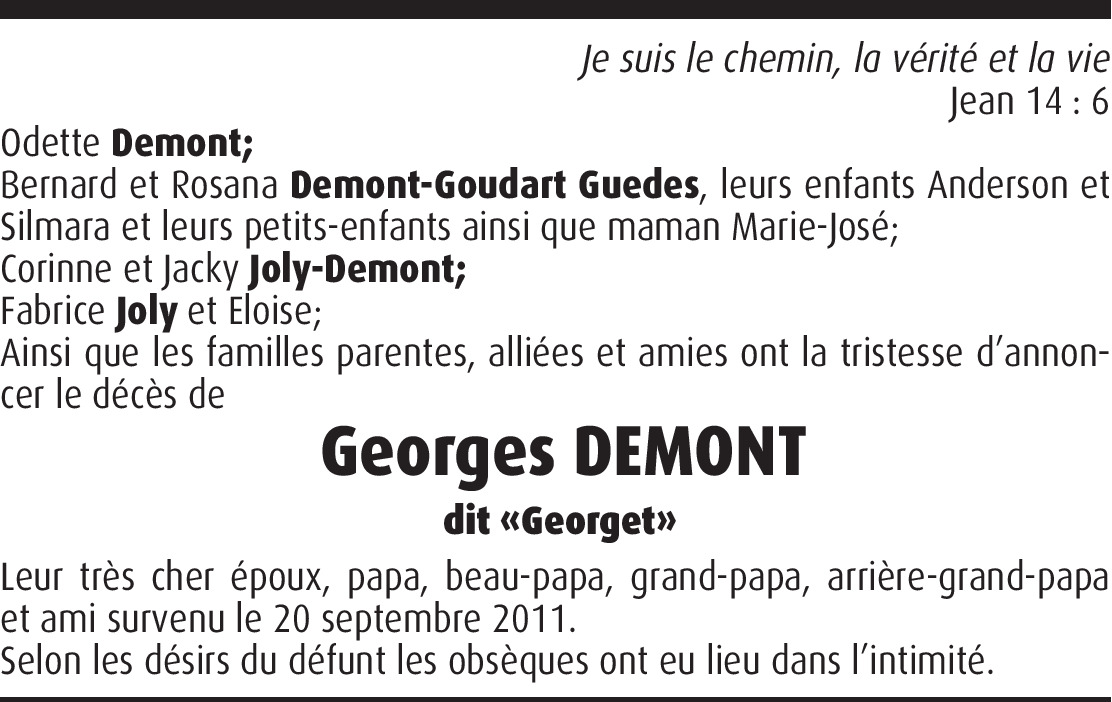 Je suis le chemin, la vérité et la vie
Jean 14 : 6

Odette Demont;
Bernard et Rosana Demont-Goudart Guedes, leurs enfants Anderson et Silmara et leurs petits-enfants ainsi que maman Marie-José;
Corinne et Jacky Joly-Demont;
Fabrice Joly et Eloise;
Ainsi que les familles parentes, alliées et amies ont la tristesse d'annoncer le décès de

Georges DEMONT
dit «Georget»

Leur très cher époux, papa, beau-papa, grand-papa, arrière-grand-papa et ami survenu le 20 septembre 2011.
Selon les désirs du défunt les obsèques ont eu lieu dans l'intimité.